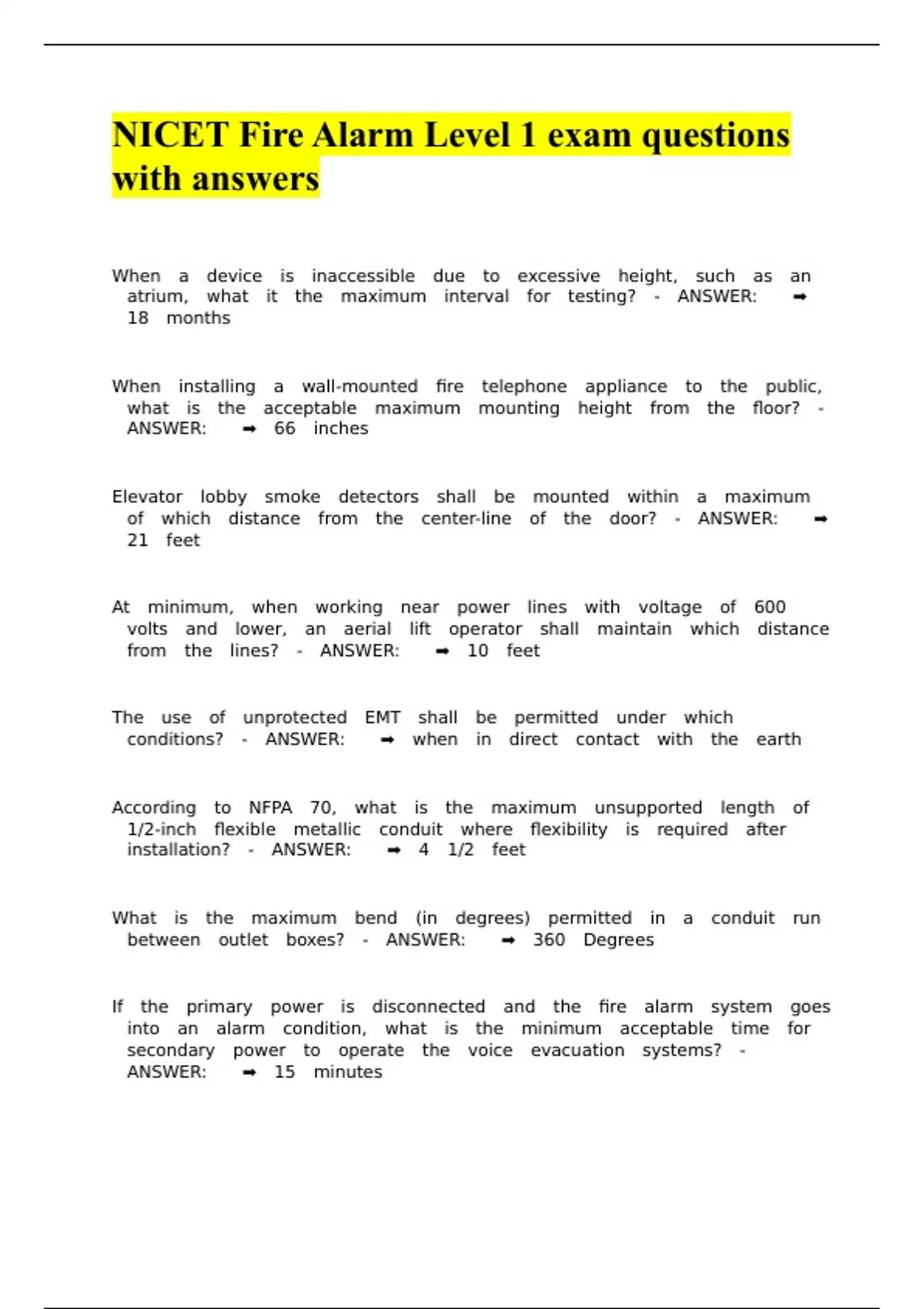 NICET Fire Alarm Level 1 exam questions with answers

When a device is inaccessible due to excessive height, such as an atrium, what it the maximum interval for testing? - ANSWER: ➡ 18 months

When installing a wall-mounted fire telephone appliance to the public, what is the acceptable maximum mounting height from the floor? - ANSWER: ➡ 66 inches

Elevator lobby smoke detectors shall be mounted within a maximum of which distance from the center-line of the door? - ANSWER: ➡ 21 feet

At minimum, when working near power lines with voltage of 600 volts and lower, an aerial lift operator shall maintain which distance from the lines? - ANSWER: ➡ 10 feet

The use of unprotected EMT shall be permitted under which conditions? - ANSWER: ➡ when in direct contact with the earth

According to NFPA 70, what is the maximum unsupported length of 1/2-inch flexible metallic conduit where flexibility is required after installation? - ANSWER: ➡ 4 1/2 feet

What is the maximum bend (in degrees) permitted in a conduit run between outlet boxes? - ANSWER: ➡ 360 Degrees

If the primary power is disconnected and the fire alarm system goes into an alarm condition, what is the minimum acceptable time for secondary power to operate the voice evacuation systems? - ANSWER: ➡ 15 minutes